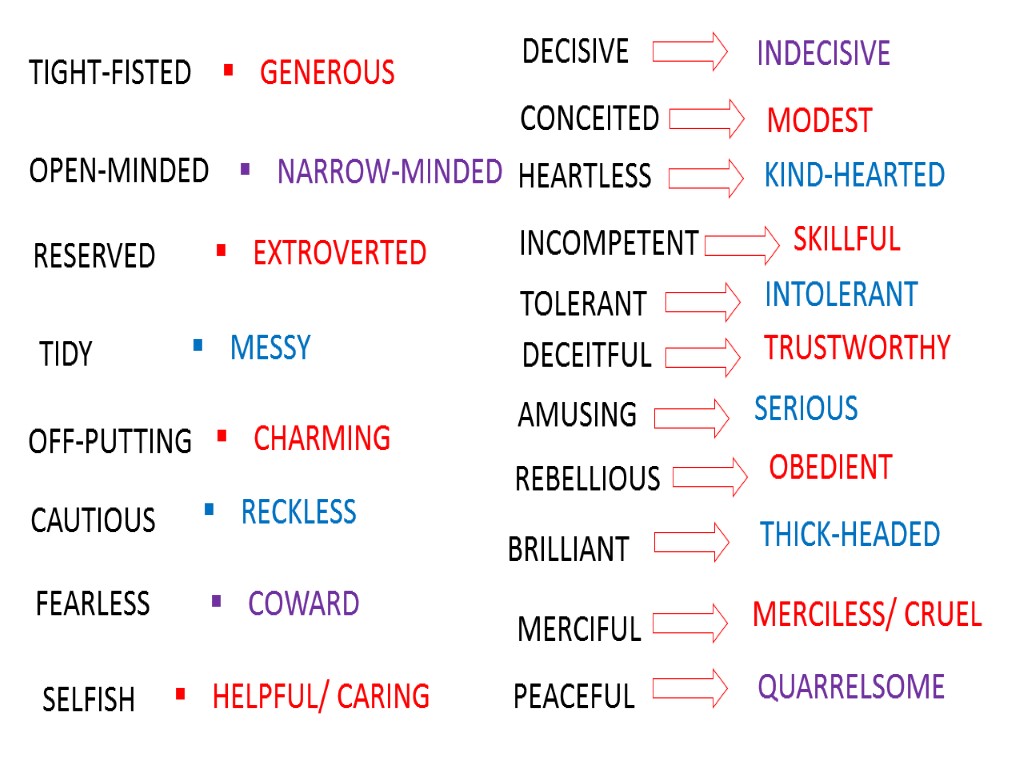 TIGHT-FISTED ▪ GENEROUS

OPEN-MINDED ▪ NARROW-MINDED

RESERVED ▪ EXTROVERTED

TIDY ▪ MESSY

OFF-PUTTING ▪ CHARMING

CAUTIOUS ▪ RECKLESS

FEARLESS ▪ COWARD

SELFISH ▪ HELPFUL/ CARING

DECISIVE INDECISIVE

CONCEITED MODEST

HEARTLESS KIND-HEARTED

INCOMPETENT SKILLFUL

TOLERANT INTOLERANT

DECEITFUL TRUSTWORTHY

AMUSING SERIOUS

REBELLIOUS OBEDIENT

BRILLIANT THICK-HEADED

MERCIFUL MERCILESS/ CRUEL

PEACEFUL QUARRELSOME